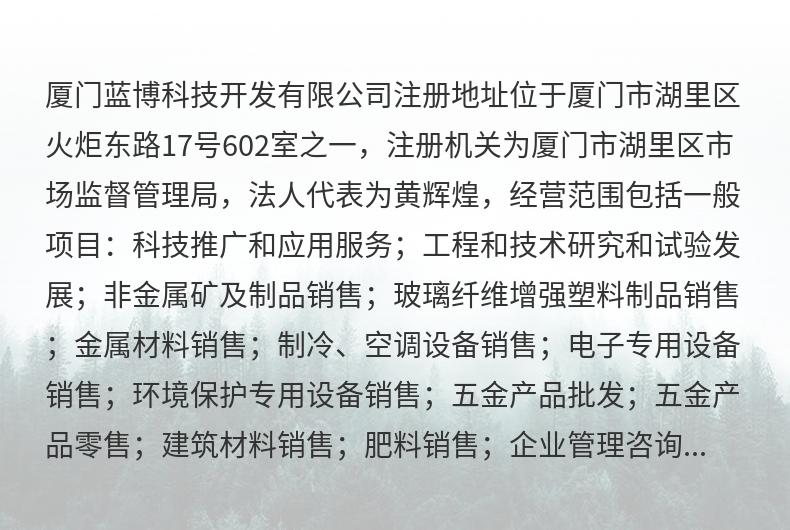 厦门蓝博科技开发有限公司注册地址位于厦门市湖里区火炬东路17号602室之一，注册机关为厦门市湖里区市场监督管理局，法人代表为黄辉煌，经营范围包括一般项目：科技推广和应用服务；工程和技术研究和试验发展；非金属矿及制品销售；玻璃纤维增强塑料制品销售；金属材料销售；制冷、空调设备销售；电子专用设备销售；环境保护专用设备销售；五金产品批发；五金产品零售；建筑材料销售；肥料销售；企业管理咨询...